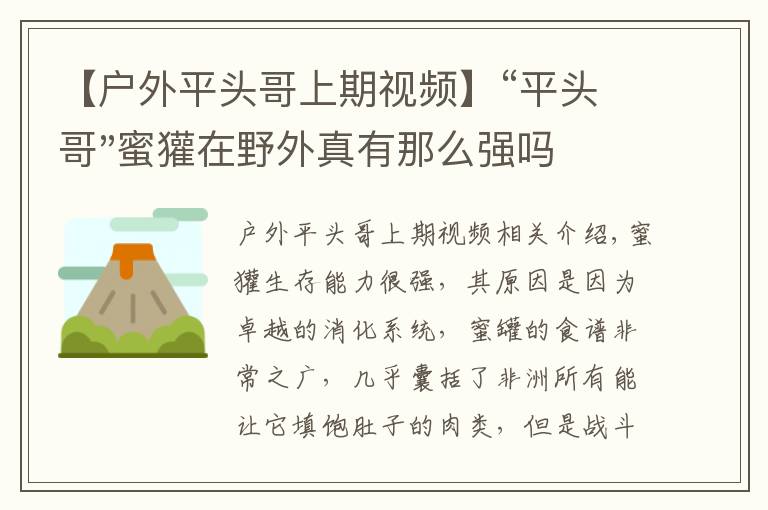 【户外平头哥上期视频】“平头哥”蜜獾在野外真有那么强吗

户外平头哥上期视频相关介绍，蜜獾生存能力很强，其原因是因为卓越的消化系统，蜜罐的食谱非常之广，几乎囊括了非洲所有能让它填饱肚子的肉类，但是战斗